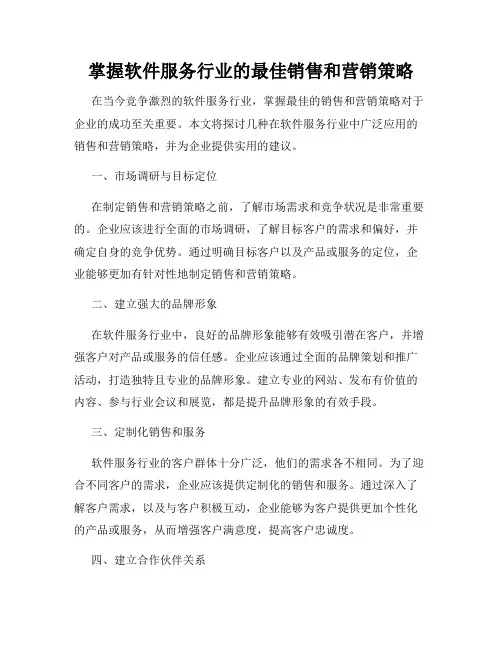 掌握软件服务行业的最佳销售和营销策略

在当今竞争激烈的软件服务行业，掌握最佳的销售和营销策略对于企业的成功至关重要。本文将探讨几种在软件服务行业中广泛应用的销售和营销策略，并为企业提供实用的建议。

一、市场调研与目标定位

在制定销售和营销策略之前，了解市场需求和竞争状况是非常重要的。企业应该进行全面的市场调研，了解目标客户的需求和偏好，并确定自身的竞争优势。通过明确目标客户以及产品或服务的定位，企业能够更加有针对性地制定销售和营销策略。

二、建立强大的品牌形象

在软件服务行业中，良好的品牌形象能够有效吸引潜在客户，并增强客户对产品或服务的信任感。企业应该通过全面的品牌策划和推广活动，打造独特且专业的品牌形象。建立专业的网站、发布有价值的内容、参与行业会议和展览，都是提升品牌形象的有效手段。

三、定制化销售和服务

软件服务行业的客户群体十分广泛，他们的需求各不相同。为了迎合不同客户的需求，企业应该提供定制化的销售和服务。通过深入了解客户需求，以及与客户积极互动，企业能够为客户提供更加个性化的产品或服务，从而增强客户满意度，提高客户忠诚度。

四、建立合作伙伴关系